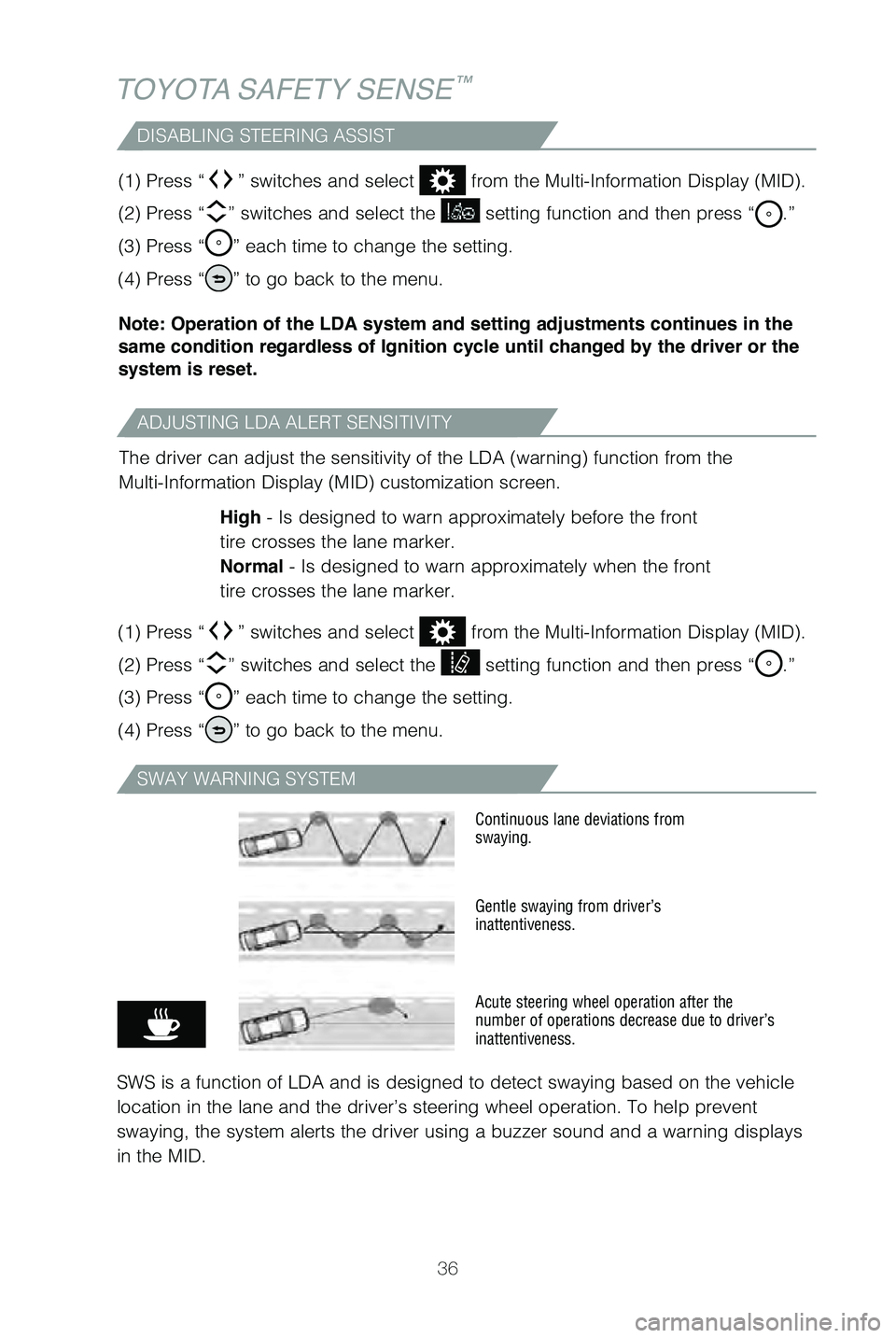 TOYOTA SAFETY SENSE™

DISABLING STEERING ASSIST

(1) Press “ ” switches and select from the Multi-Information Display (MID).

(2) Press “ ” switches and select the setting function and then press “ .”

(3) Press “ ” each time to change the setting.

(4) Press “ ” to go back to the menu.

Note: Operation of the LDA system and setting adjustments continues in the same condition regardless of Ignition cycle until changed by the driver or the system is reset.

ADJUSTING LDA ALERT SENSITIVITY

The driver can adjust the sensitivity of the LDA (warning) function from the Multi-Information Display (MID) customization screen.

High - Is designed to warn approximately before the front tire crosses the lane marker.
Normal - Is designed to warn approximately when the front tire crosses the lane marker.

(1) Press “ ” switches and select from the Multi-Information Display (MID).

(2) Press “ ” switches and select the setting function and then press “ .”

(3) Press “ ” each time to change the setting.

(4) Press “ ” to go back to the menu.

SWAY WARNING SYSTEM

Continuous lane deviations from swaying.

Gentle swaying from driver’s inattentiveness.

Acute steering wheel operation after the number of operations decrease due to driver’s inattentiveness.

SWS is a function of LDA and is designed to detect swaying based on the vehicle location in the lane and the driver’s steering wheel operation. To help prevent swaying, the system alerts the driver using a buzzer sound and a warning displays in the MID.

36

carmanualsonline.info